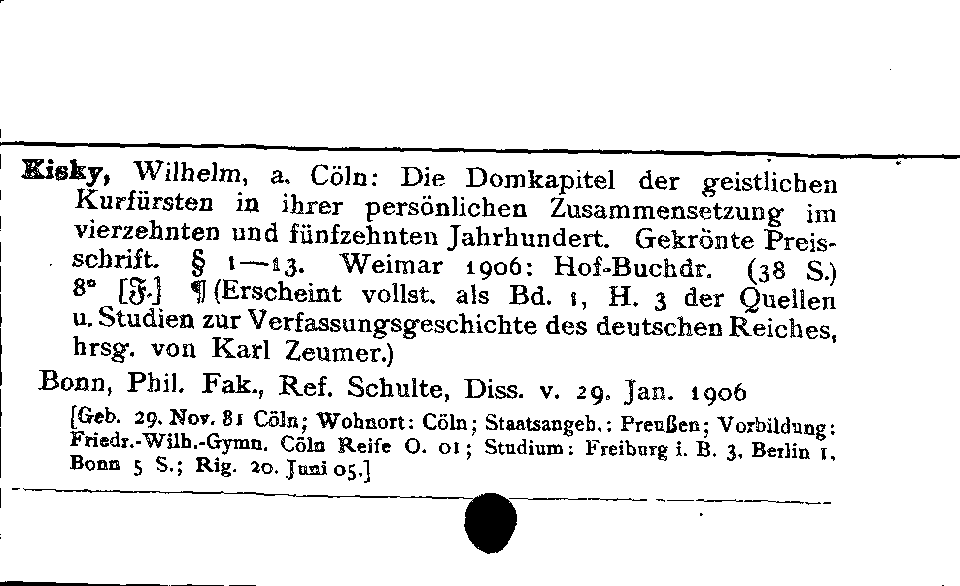 Kisky, Wilhelm, a. Cöln: Die Domkapitel der geistlichen Kurfürsten in ihrer persönlichen Zusammensetzung im vierzehnten und fünfzehnten Jahrhundert. Gekrönte Preisschrift. § 1—13. Weimar 1906: Hof-Buchdr. (38 S.) 8° [𝔉.] ¶ (Erscheint vollst. als Bd. 1, H. 3 der Quellen u. Studien zur Verfassungsgeschichte des deutschen Reiches, hrsg. von Karl Zeumer.)

Bonn, Phil. Fak., Ref. Schulte, Diss. v. 29. Jan. 1906

[Geb. 29. Nov. 81 Cöln; Wohnort: Cöln; Staatsangeh.: Preußen; Vorbildung: Friedr.-Wilh.-Gymn. Cöln Reife O. 01; Studium: Freiburg i. B. 3, Berlin 1, Bonn 5 S.; Rig. 20. Juni 05.]